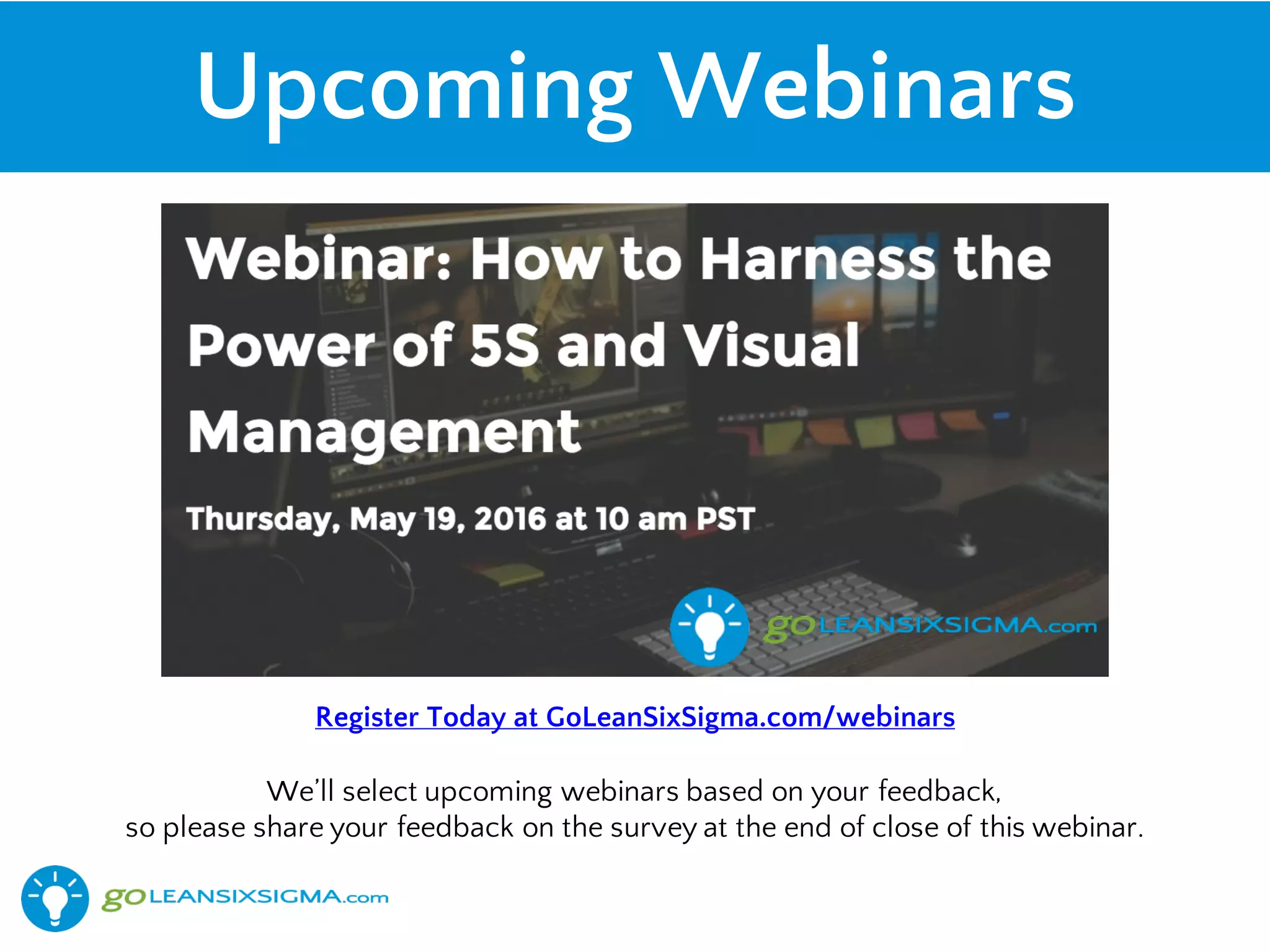 Upcoming Webinars

Webinar: How to Harness the Power of 5S and Visual Management

Thursday, May 19, 2016 at 10 am PST

goLEANSIXSIGMA.com

Register Today at GoLeanSixSigma.com/webinars

We'll select upcoming webinars based on your feedback, so please share your feedback on the survey at the end of close of this webinar.

goLEANSIXSIGMA.com